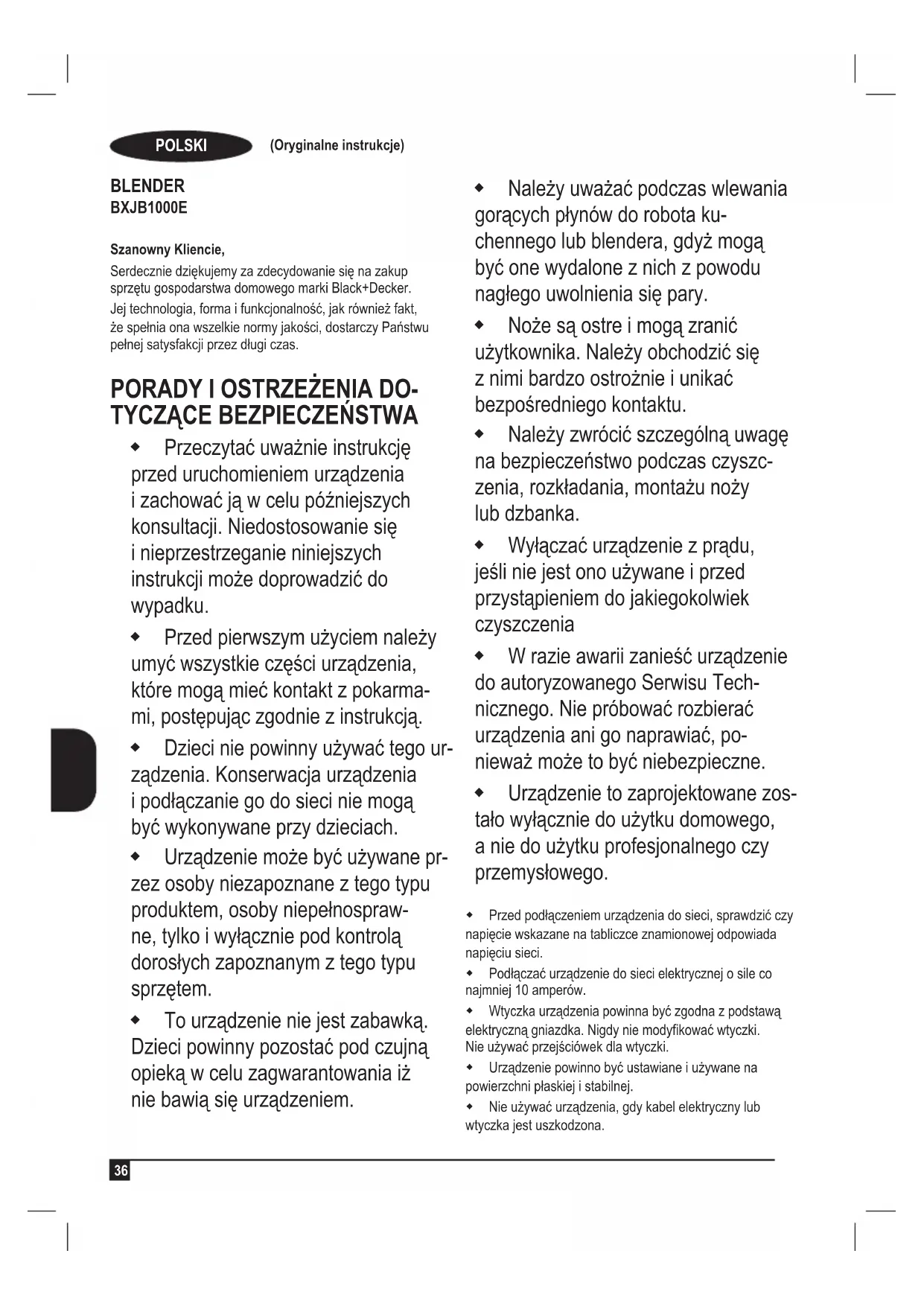 POLSKI (Oryginalne instrukcje)

BLENDER
BXJB1000E

Szanowny Kliencie,

Serdecznie dziękujemy za zdecydowanie się na zakup sprzętu gospodarstwa domowego marki Black+Decker.

Jej technologia, forma i funkcjonalność, jak również fakt, że spełnia ona wszelkie normy jakości, dostarczy Państwu pełnej satysfakcji przez długi czas.

PORADY I OSTRZEŻENIA DOTYCZĄCE BEZPIECZEŃSTWA

◆ Przeczytać uważnie instrukcję przed uruchomieniem urządzenia i zachować ją w celu późniejszych konsultacji. Niedostosowanie się i nieprzestrzeganie niniejszych instrukcji może doprowadzić do wypadku.

◆ Przed pierwszym użyciem należy umyć wszystkie części urządzenia, które mogą mieć kontakt z pokarmami, postępując zgodnie z instrukcją.

◆ Dzieci nie powinny używać tego urządzenia. Konserwacja urządzenia i podłączanie go do sieci nie mogą być wykonywane przy dzieciach.

◆ Urządzenie może być używane przez osoby niezapoznane z tego typu produktem, osoby niepełnosprawne, tylko i wyłącznie pod kontrolą dorosłych zapoznanym z tego typu sprzętem.

◆ To urządzenie nie jest zabawką. Dzieci powinny pozostać pod czujną opieką w celu zagwarantowania iż nie bawią się urządzeniem.

◆ Należy uważać podczas wlewania gorących płynów do robota kuchennego lub blendera, gdyż mogą być one wydalone z nich z powodu nagłego uwolnienia się pary.

◆ Noże są ostre i mogą zranić użytkownika. Należy obchodzić się z nimi bardzo ostrożnie i unikać bezpośredniego kontaktu.

◆ Należy zwrócić szczególną uwagę na bezpieczeństwo podczas czyszczenia, rozkładania, montażu noży lub dzbanka.

◆ Wyłączać urządzenie z prądu, jeśli nie jest ono używane i przed przystąpieniem do jakiegokolwiek czyszczenia

◆ W razie awarii zanieść urządzenie do autoryzowanego Serwisu Technicznego. Nie próbować rozbierać urządzenia ani go naprawiać, ponieważ może to być niebezpieczne.

◆ Urządzenie to zaprojektowane zostało wyłącznie do użytku domowego, a nie do użytku profesjonalnego czy przemysłowego.

◆ Przed podłączeniem urządzenia do sieci, sprawdzić czy napięcie wskazane na tabliczce znamionowej odpowiada napięciu sieci.

◆ Podłączać urządzenie do sieci elektrycznej o sile co najmniej 10 amperów.

◆ Wtyczka urządzenia powinna być zgodna z podstawą elektryczną gniazdka. Nigdy nie modyfikować wtyczki. Nie używać przejściówek dla wtyczki.

◆ Urządzenie powinno być ustawiane i używane na powierzchni płaskiej i stabilnej.

◆ Nie używać urządzenia, gdy kabel elektryczny lub wtyczka jest uszkodzona.

36